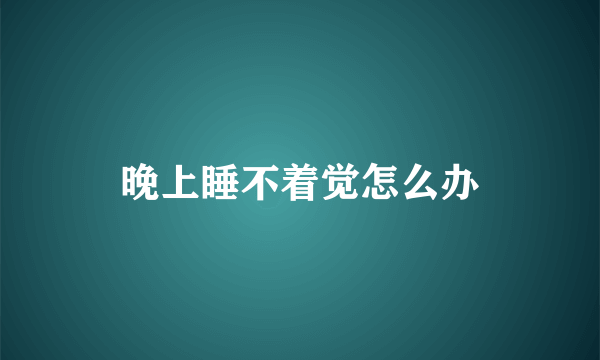 晚上睡不着觉怎么办